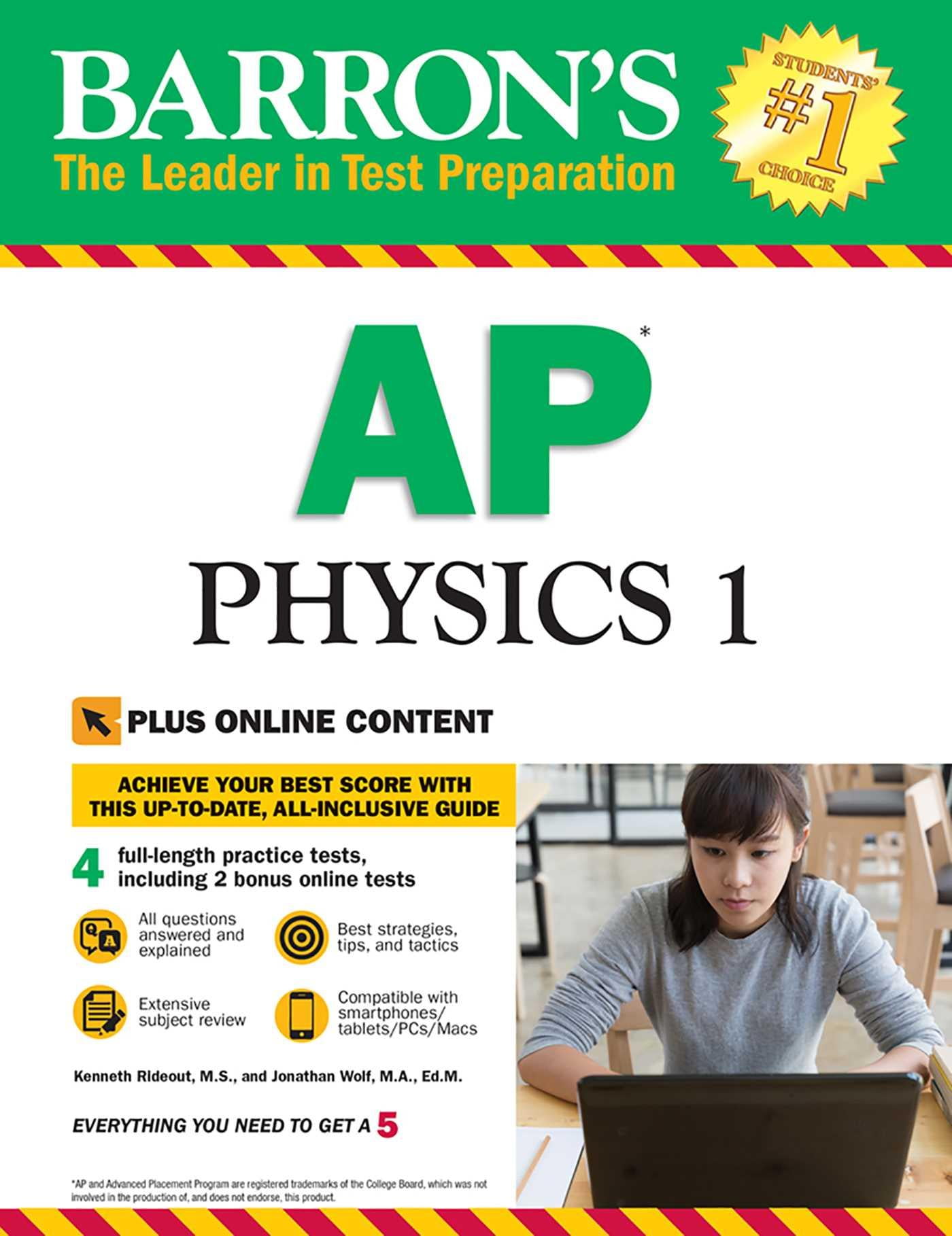 BARRON'S
The Leader in Test Preparation

STUDENTS' #1 CHOICE

AP*
PHYSICS 1

PLUS ONLINE CONTENT

ACHIEVE YOUR BEST SCORE WITH THIS UP-TO-DATE, ALL-INCLUSIVE GUIDE

4 full-length practice tests, including 2 bonus online tests

All questions answered and explained

Best strategies, tips, and tactics

Extensive subject review

Compatible with smartphones/ tablets/PCs/Macs

Kenneth Rideout, M.S., and Jonathan Wolf, M.A., Ed.M.

EVERYTHING YOU NEED TO GET A 5

*AP and Advanced Placement Program are registered trademarks of the College Board, which was not involved in the production of, and does not endorse, this product.